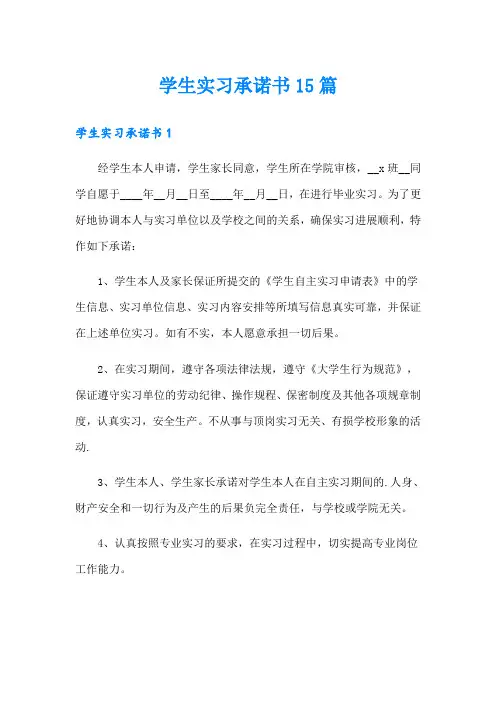 学生实习承诺书15篇

学生实习承诺书1

经学生本人申请，学生家长同意，学生所在学院审核，__x班__同学自愿于____年__月__日至____年__月__日，在进行毕业实习。为了更好地协调本人与实习单位以及学校之间的关系，确保实习进展顺利，特作如下承诺：

1、学生本人及家长保证所提交的《学生自主实习申请表》中的学生信息、实习单位信息、实习内容安排等所填写信息真实可靠，并保证在上述单位实习。如有不实，本人愿意承担一切后果。

2、在实习期间，遵守各项法律法规，遵守《大学生行为规范》，保证遵守实习单位的劳动纪律、操作规程、保密制度及其他各项规章制度，认真实习，安全生产。不从事与顶岗实习无关、有损学校形象的活动.

3、学生本人、学生家长承诺对学生本人在自主实习期间的.人身、财产安全和一切行为及产生的后果负完全责任，与学校或学院无关。

4、认真按照专业实习的要求，在实习过程中，切实提高专业岗位工作能力。